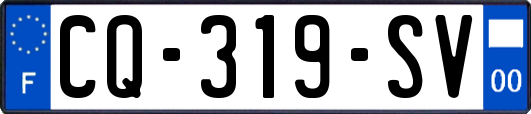 F
CQ-319-SV
00